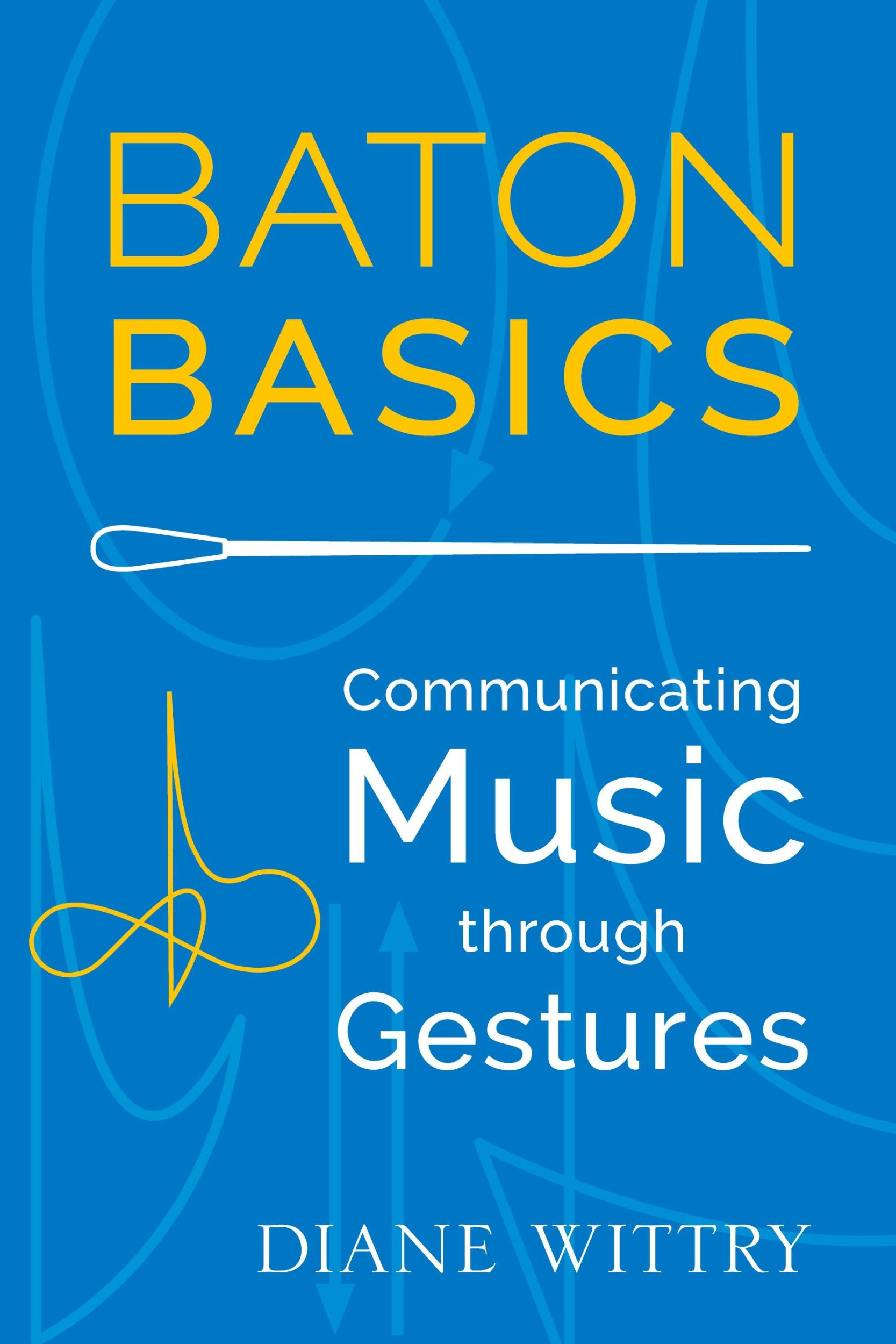 BATON BASICS

Communicating Music through Gestures

DIANE WITTRY